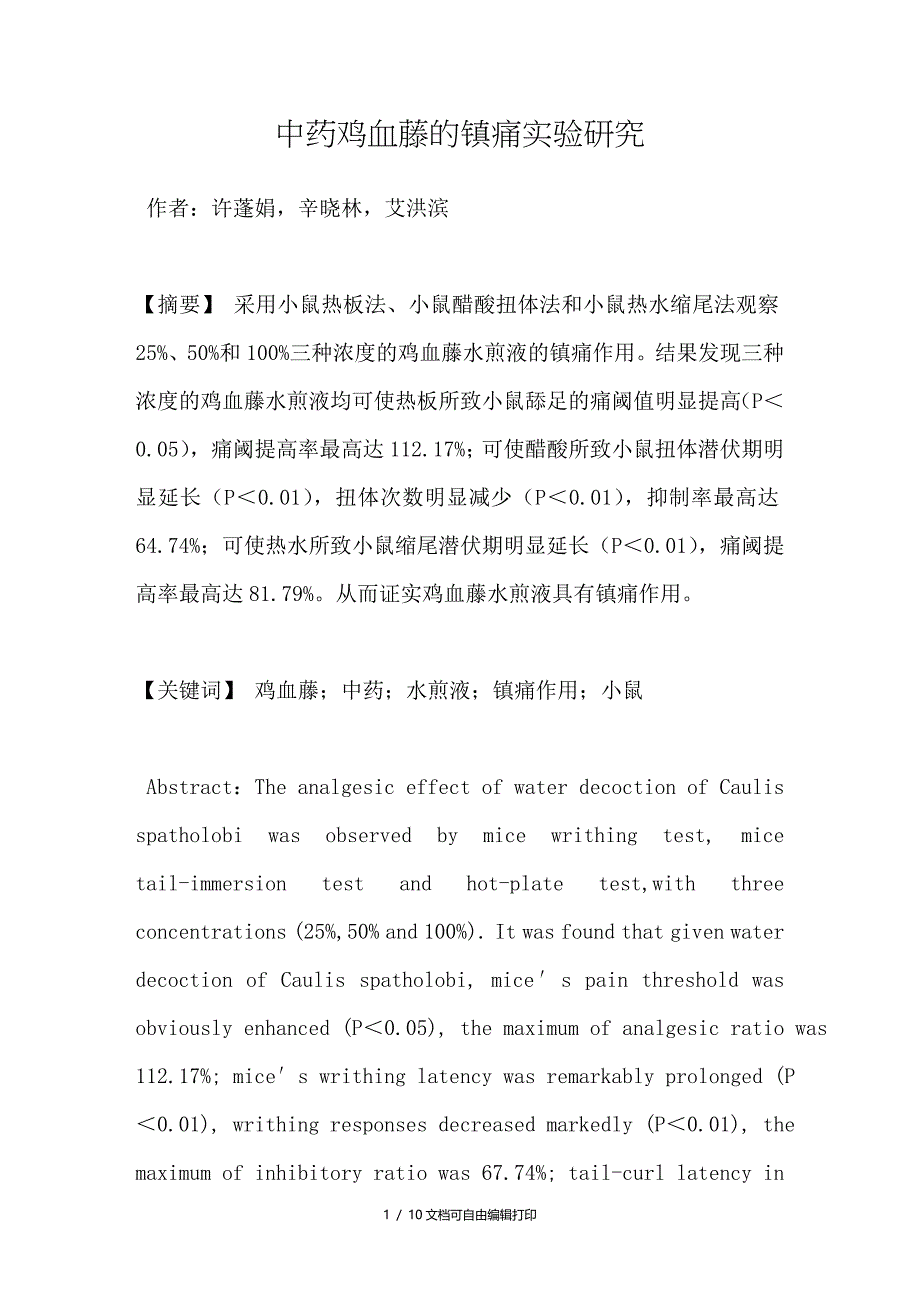 中药鸡血藤的镇痛实验研究

作者：许蓬娟，辛晓林，艾洪滨

【摘要】 采用小鼠热板法、小鼠醋酸扭体法和小鼠热水缩尾法观察25%、50%和100%三种浓度的鸡血藤水煎液的镇痛作用。结果发现三种浓度的鸡血藤水煎液均可使热板所致小鼠舔足的痛阈值明显提高(P＜0.05)，痛阈提高率最高达112.17%；可使醋酸所致小鼠扭体潜伏期明显延长（P＜0.01），扭体次数明显减少（P＜0.01），抑制率最高达64.74%；可使热水所致小鼠缩尾潜伏期明显延长（P＜0.01），痛阈提高率最高达81.79%。从而证实鸡血藤水煎液具有镇痛作用。

【关键词】 鸡血藤；中药；水煎液；镇痛作用；小鼠

Abstract：The analgesic effect of water decoction of Caulis spatholobi was observed by mice writhing test, mice tail-immersion test and hot-plate test,with three concentrations (25%,50% and 100%). It was found that given water decoction of Caulis spatholobi, mice′s pain threshold was obviously enhanced (P＜0.05), the maximum of analgesic ratio was 112.17%; mice′s writhing latency was remarkably prolonged (P＜0.01), writhing responses decreased markedly (P＜0.01), the maximum of inhibitory ratio was 67.74%; tail-curl latency in

1 / 10文档可自由编辑打印